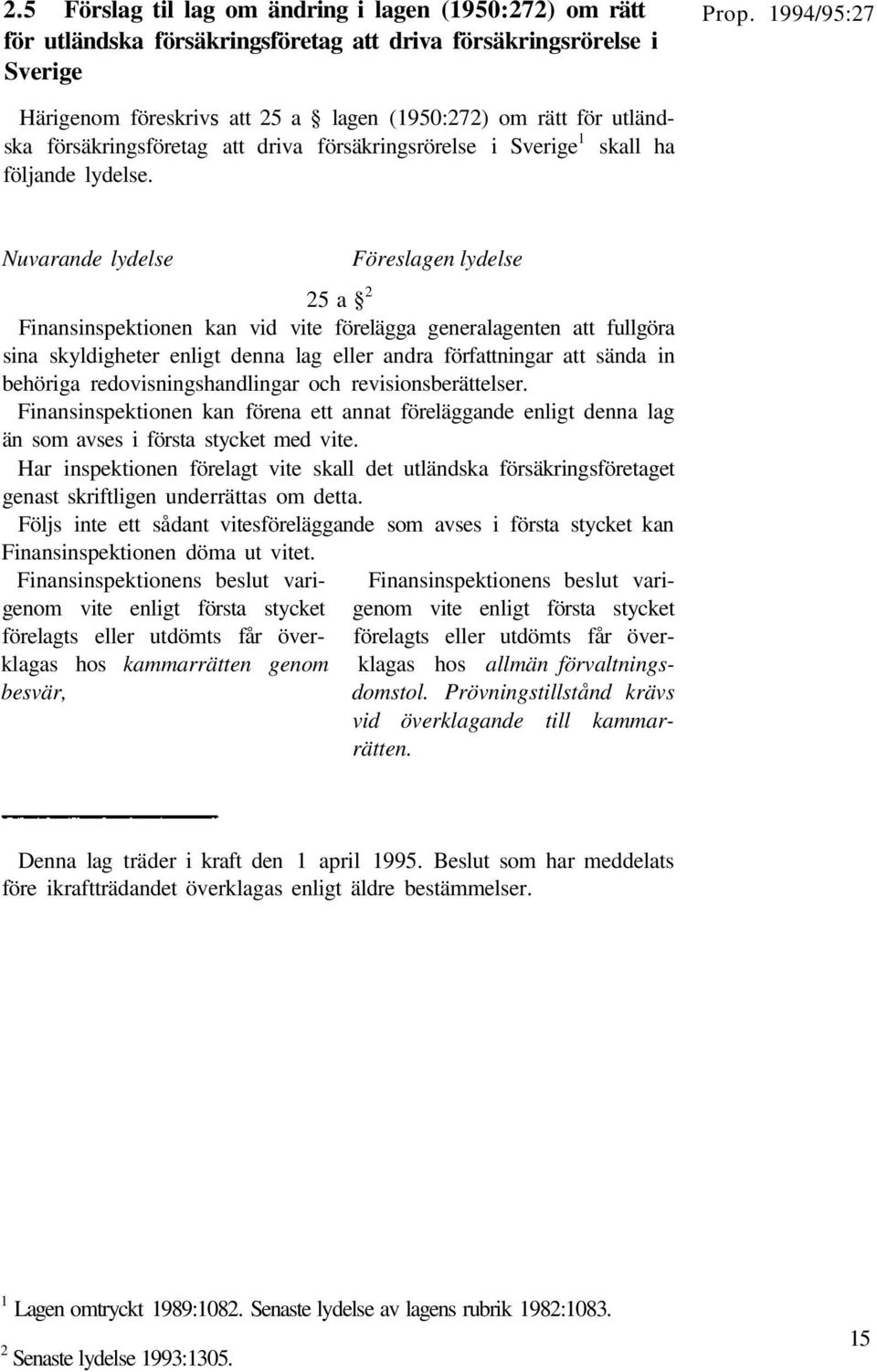 2.5 Förslag til lag om ändring i lagen (1950:272) om rätt för utländska försäkringsföretag att driva försäkringsrörelse i Sverige

Prop. 1994/95:27

Härigenom föreskrivs att 25 a § lagen (1950:272) om rätt för utländska försäkringsföretag att driva försäkringsrörelse i Sverige$^1$ skall ha följande lydelse.

Nuvarande lydelse

Föreslagen lydelse

25 a §$^2$

Finansinspektionen kan vid vite förelägga generalagenten att fullgöra sina skyldigheter enligt denna lag eller andra författningar att sända in behöriga redovisningshandlingar och revisionsberättelser.

Finansinspektionen kan förena ett annat föreläggande enligt denna lag än som avses i första stycket med vite.

Har inspektionen förelagt vite skall det utländska försäkringsföretaget genast skriftligen underrättas om detta.

Följs inte ett sådant vitesföreläggande som avses i första stycket kan Finansinspektionen döma ut vitet.

Finansinspektionens beslut varigenom vite enligt första stycket förelagts eller utdömts får överklagas hos kammarrätten genom besvär,

Finansinspektionens beslut varigenom vite enligt första stycket förelagts eller utdömts får överklagas hos allmän förvaltningsdomstol. Prövningstillstånd krävs vid överklagande till kammarrätten.

Denna lag träder i kraft den 1 april 1995. Beslut som har meddelats före ikraftträdandet överklagas enligt äldre bestämmelser.

$^1$ Lagen omtryckt 1989:1082. Senaste lydelse av lagens rubrik 1982:1083.

$^2$ Senaste lydelse 1993:1305.

15